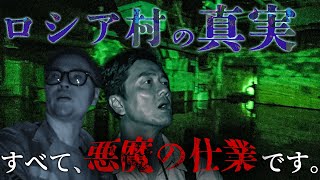 ロシア村の真実

すべて、悪魔の仕業です。